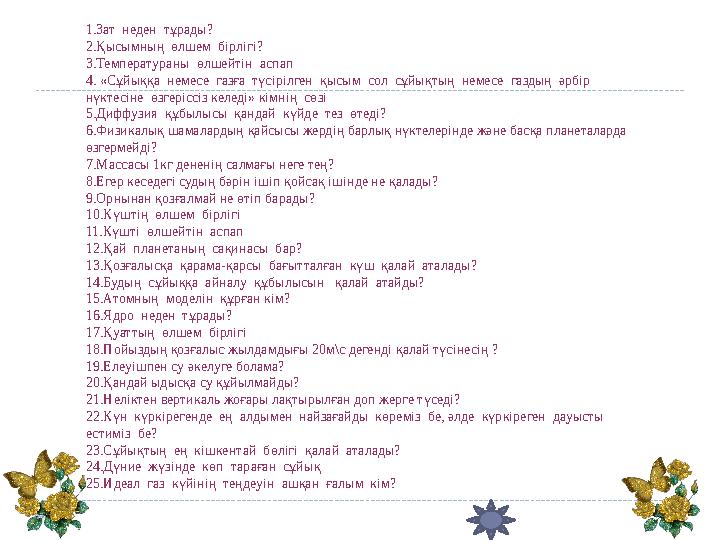 1.Зат неден тұрады?
2.Қысымның өлшем бірлігі?
3.Температураны өлшейтін аспап
4. «Сұйыққа немесе газға түсірілген қысым сол сұйықтың немесе газдың әрбір нүктесіне өзгеріссіз келеді» кімнің сөзі
5.Диффузия құбылысы қандай күйде тез өтеді?
6.Физикалық шамалардың қайсысы жердің барлық нүктелерінде және басқа планеталарда өзгермейді?
7.Массасы 1кг дененің салмағы неге тең?
8.Егер кеседегі судың бәрін ішіп қойсақ ішінде не қалады?
9.Орнынан қозғалмай не өтіп барады?
10.Күштің өлшем бірлігі
11.Күшті өлшейтін аспап
12.Қай планетаның сақинасы бар?
13.Қозғалысқа қарама-қарсы бағытталған күш қалай аталады?
14.Будың сұйыққа айналу құбылысын қалай атайды?
15.Атомның моделін құрған кім?
16.Ядро неден тұрады?
17.Қуаттың өлшем бірлігі
18.Пойыздың қозғалыс жылдамдығы 20м\с дегенді қалай түсінесің ?
19.Елеуішпен су әкелуге болама?
20.Қандай ыдысқа су құйылмайды?
21.Неліктен вертикаль жоғары лақтырылған доп жерге түседі?
22.Күн күркірегенде ең алдымен найзағайды көреміз бе, әлде күркіреген дауысты естиміз бе?
23.Сұйықтың ең кішкентай бөлігі қалай аталады?
24.Дүние жүзінде көп тараған сұйық
25.Идеал газ күйінің теңдеуін ашқан ғалым кім?